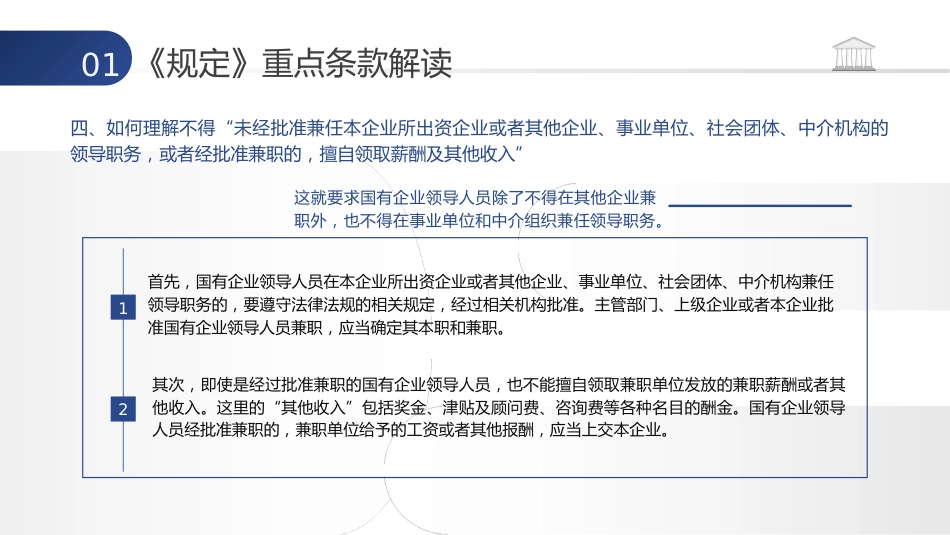 01 《规定》重点条款解读

四、如何理解不得“未经批准兼任本企业所出资企业或者其他企业、事业单位、社会团体、中介机构的领导职务，或者经批准兼职的，擅自领取薪酬及其他收入”

这就要求国有企业领导人员除了不得在其他企业兼职外，也不得在事业单位和中介组织兼任领导职务。

1

首先，国有企业领导人员在本企业所出资企业或者其他企业、事业单位、社会团体、中介机构兼任领导职务的，要遵守法律法规的相关规定，经过相关机构批准。主管部门、上级企业或者本企业批准国有企业领导人员兼职，应当确定其本职和兼职。

2

其次，即使是经过批准兼职的国有企业领导人员，也不能擅自领取兼职单位发放的兼职薪酬或者其他收入。这里的“其他收入”包括奖金、津贴及顾问费、咨询费等各种名目的酬金。国有企业领导人员经批准兼职的，兼职单位给予的工资或者其他报酬，应当上交本企业。